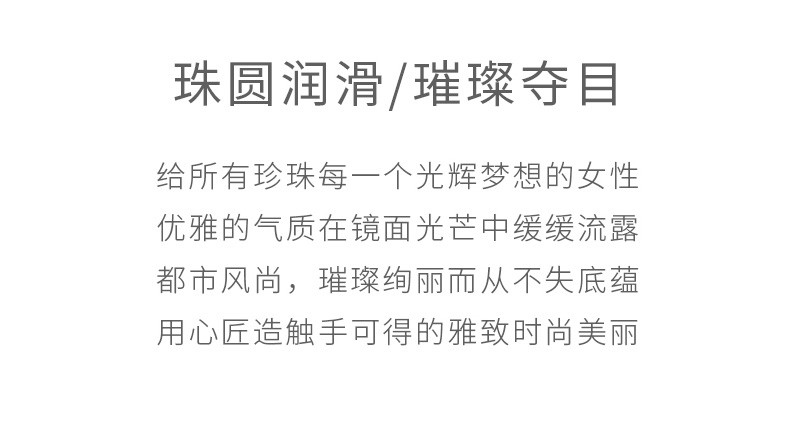 珠圆润滑/璀璨夺目

给所有珍珠每一个光辉梦想的女性
优雅的气质在镜面光芒中缓缓流露
都市风尚，璀璨绚丽而从不失底蕴
用心匠造触手可得的雅致时尚美丽